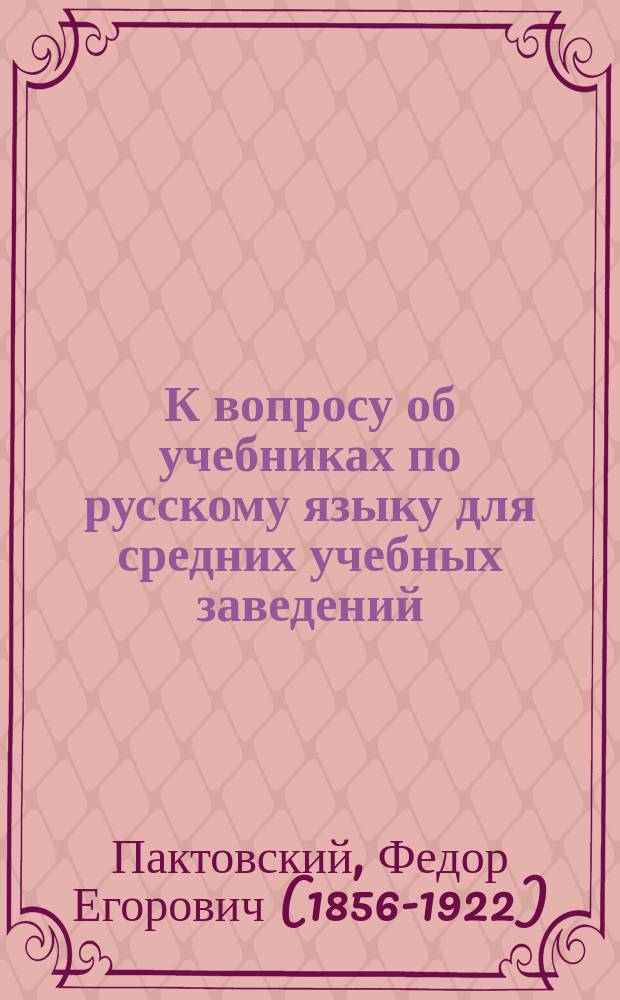 К вопросу об учебниках по русскому языку для средних учебных заведений

Пактовский, Федор Егорович (1856-1922)